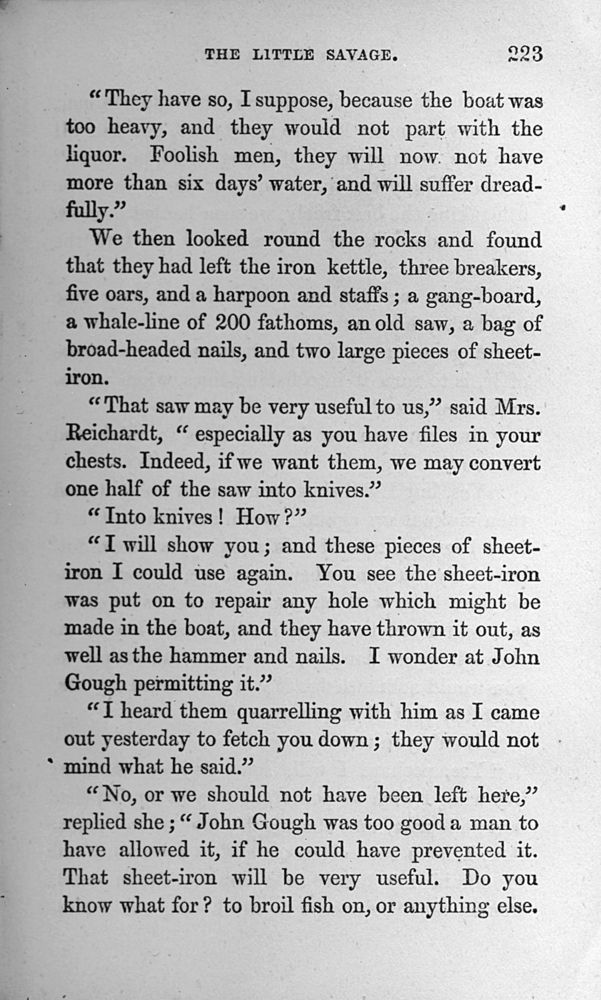 THE LITTLE SAVAGE. 223

"They have so, I suppose, because the boat was too heavy, and they would not part with the liquor. Foolish men, they will now not have more than six days' water, and will suffer dreadfully."

We then looked round the rocks and found that they had left the iron kettle, three breakers, five oars, and a harpoon and staffs; a gang-board, a whale-line of 200 fathoms, an old saw, a bag of broad-headed nails, and two large pieces of sheet-iron.

"That saw may be very useful to us," said Mrs. Reichardt, "especially as you have files in your chests. Indeed, if we want them, we may convert one half of the saw into knives."

"Into knives! How?"

"I will show you; and these pieces of sheet-iron I could use again. You see the sheet-iron was put on to repair any hole which might be made in the boat, and they have thrown it out, as well as the hammer and nails. I wonder at John Gough permitting it."

"I heard them quarrelling with him as I came out yesterday to fetch you down; they would not mind what he said."

"No, or we should not have been left here," replied she; "John Gough was too good a man to have allowed it, if he could have prevented it. That sheet-iron will be very useful. Do you know what for? to broil fish on, or anything else.